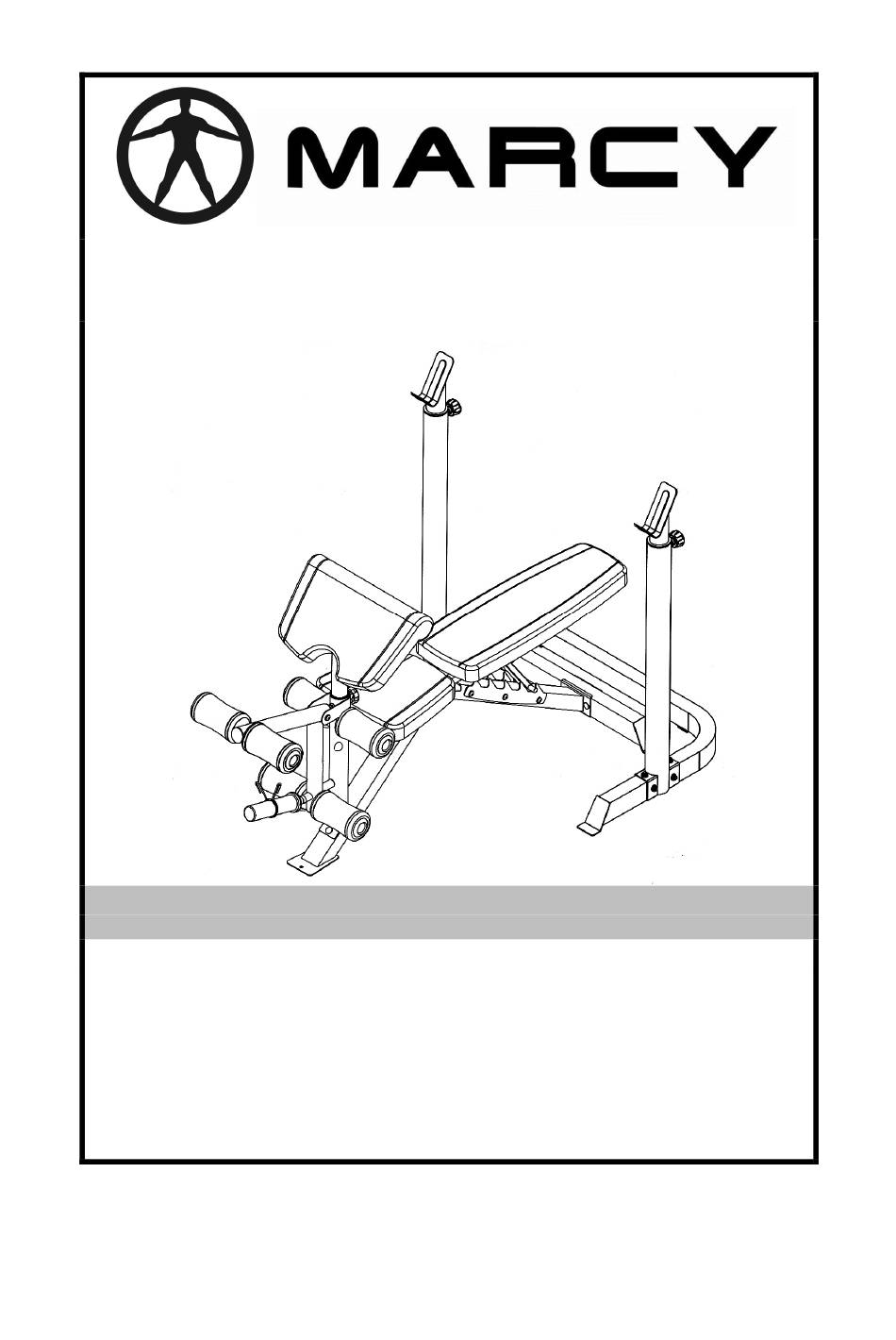 MARCY